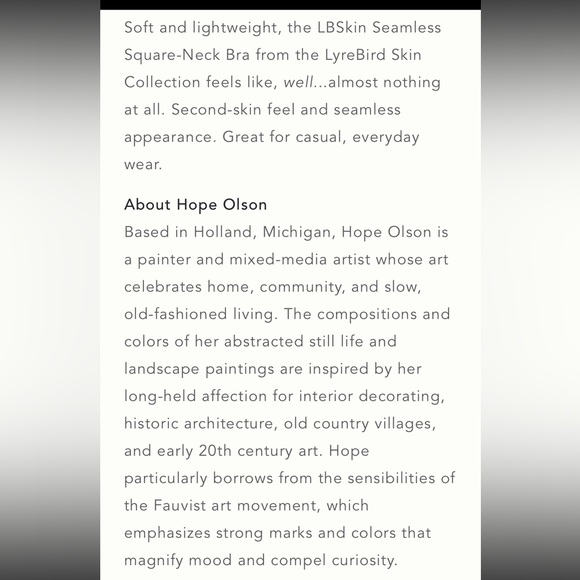 Soft and lightweight, the LBSkin Seamless Square-Neck Bra from the LyreBird Skin Collection feels like, well...almost nothing at all. Second-skin feel and seamless appearance. Great for casual, everyday wear.

About Hope Olson
Based in Holland, Michigan, Hope Olson is a painter and mixed-media artist whose art celebrates home, community, and slow, old-fashioned living. The compositions and colors of her abstracted still life and landscape paintings are inspired by her long-held affection for interior decorating, historic architecture, old country villages, and early 20th century art. Hope particularly borrows from the sensibilities of the Fauvist art movement, which emphasizes strong marks and colors that magnify mood and compel curiosity.